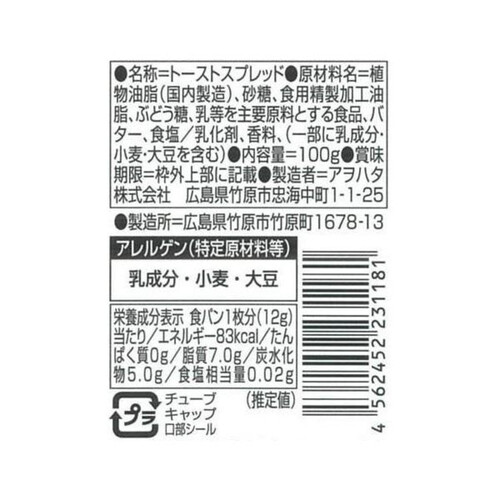 ●名称=トーストスプレッド●原材料名=植物油脂(国内製造)、砂糖、食用精製加工油脂、ぶどう糖、乳等を主要原料とする食品、バター、食塩／乳化剤、香料、(一部に乳成分・小麦・大豆を含む)●内容量=100g●賞味期限=枠外上部に記載●製造者=アヲハタ株式会社　広島県竹原市忠海中町1-1-25

●製造所=広島県竹原市竹原町1678-13

アレルゲン(特定原材料等)

乳成分・小麦・大豆

栄養成分表示 食パン1枚分(12g)当たり／エネルギー83kcal／たんぱく質0g／脂質7.0g／炭水化物5.0g／食塩相当量0.02g
(推定値)

プラ

チューブ
キャップ
口部シール

4 562452 231181